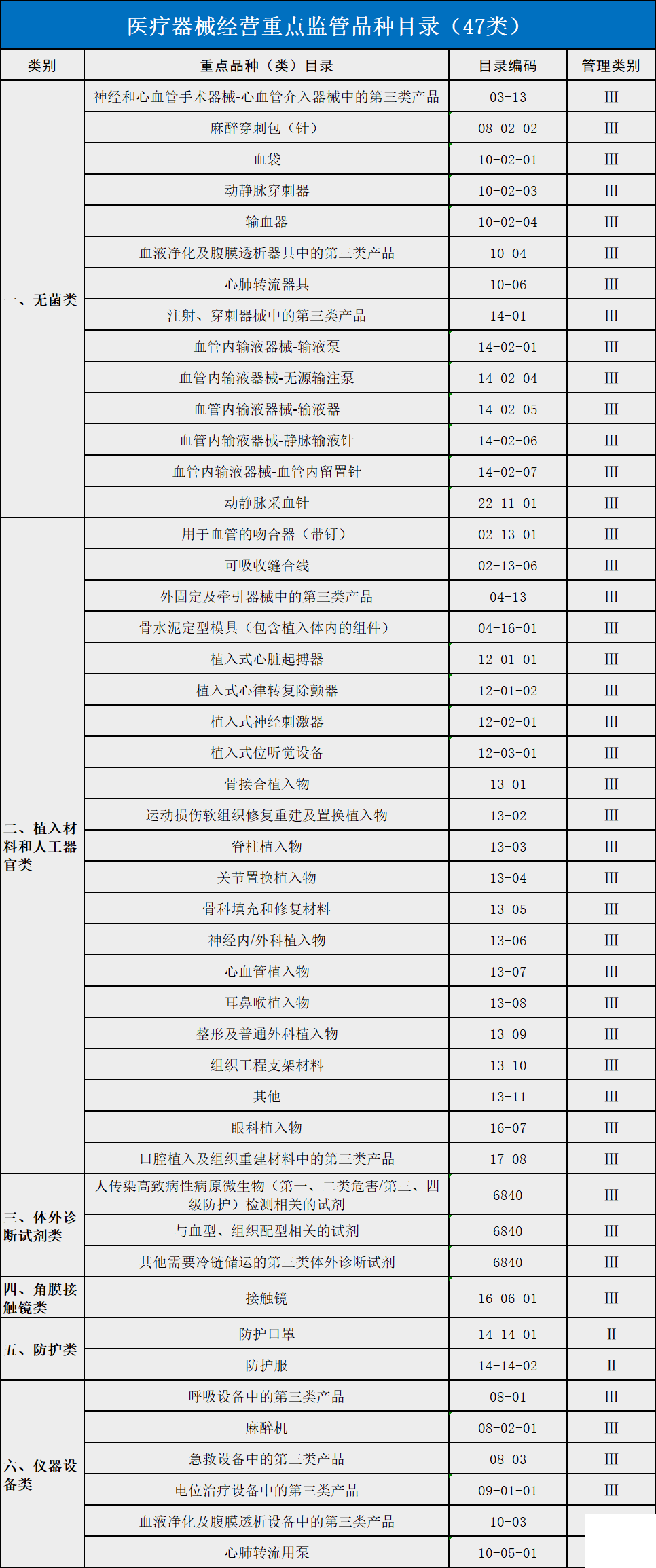 医疗器械经营重点监管品种目录（47类）

| 类别 | 重点品种（类）目录 | 目录编码 | 管理类别 |
|---|---|---|---|
| 一、无菌类 | 神经和心血管手术器械-心血管介入器械中的第三类产品 | 03-13 | Ⅲ |
| | 麻醉穿刺包（针） | 08-02-02 | Ⅲ |
| | 血袋 | 10-02-01 | Ⅲ |
| | 动静脉穿刺器 | 10-02-03 | Ⅲ |
| | 输血器 | 10-02-04 | Ⅲ |
| | 血液净化及腹膜透析器具中的第三类产品 | 10-04 | Ⅲ |
| | 心肺转流器具 | 10-06 | Ⅲ |
| | 注射、穿刺器械中的第三类产品 | 14-01 | Ⅲ |
| | 血管内输液器械-输液泵 | 14-02-01 | Ⅲ |
| | 血管内输液器械-无源输注泵 | 14-02-04 | Ⅲ |
| | 血管内输液器械-输液器 | 14-02-05 | Ⅲ |
| | 血管内输液器械-静脉输液针 | 14-02-06 | Ⅲ |
| | 血管内输液器械-血管内留置针 | 14-02-07 | Ⅲ |
| | 动静脉采血针 | 22-11-01 | Ⅲ |
| 二、植入材料和人工器官类 | 用于血管的吻合器（带钉） | 02-13-01 | Ⅲ |
| | 可吸收缝合线 | 02-13-06 | Ⅲ |
| | 外固定及牵引器械中的第三类产品 | 04-13 | Ⅲ |
| | 骨水泥定型模具（包含植入体内的组件） | 04-16-01 | Ⅲ |
| | 植入式心脏起搏器 | 12-01-01 | Ⅲ |
| | 植入式心律转复除颤器 | 12-01-02 | Ⅲ |
| | 植入式神经刺激器 | 12-02-01 | Ⅲ |
| | 植入式位听觉设备 | 12-03-01 | Ⅲ |
| | 骨接合植入物 | 13-01 | Ⅲ |
| | 运动损伤软组织修复重建及置换植入物 | 13-02 | Ⅲ |
| | 脊柱植入物 | 13-03 | Ⅲ |
| | 关节置换植入物 | 13-04 | Ⅲ |
| | 骨科填充和修复材料 | 13-05 | Ⅲ |
| | 神经内/外科植入物 | 13-06 | Ⅲ |
| | 心血管植入物 | 13-07 | Ⅲ |
| | 耳鼻喉植入物 | 13-08 | Ⅲ |
| | 整形及普通外科植入物 | 13-09 | Ⅲ |
| | 组织工程支架材料 | 13-10 | Ⅲ |
| | 其他 | 13-11 | Ⅲ |
| | 眼科植入物 | 16-07 | Ⅲ |
| | 口腔植入及组织重建材料中的第三类产品 | 17-08 | Ⅲ |
| 三、体外诊断试剂类 | 人传染高致病性病原微生物（第一、二类危害/第三、四级防护）检测相关的试剂 | 6840 | Ⅲ |
| | 与血型、组织配型相关的试剂 | 6840 | Ⅲ |
| | 其他需要冷链储运的第三类体外诊断试剂 | 6840 | Ⅲ |
| 四、角膜接触镜类 | 接触镜 | 16-06-01 | Ⅲ |
| 五、防护类 | 防护口罩 | 14-14-01 | Ⅱ |
| | 防护服 | 14-14-02 | Ⅱ |
| 六、仪器设备类 | 呼吸设备中的第三类产品 | 08-01 | Ⅲ |
| | 麻醉机 | 08-02-01 | Ⅲ |
| | 急救设备中的第三类产品 | 08-03 | Ⅲ |
| | 电位治疗设备中的第三类产品 | 09-01-01 | Ⅲ |
| | 血液净化及腹膜透析设备中的第三类产品 | 10-03 | |
| | 心肺转流用泵 | 10-05-01 | |